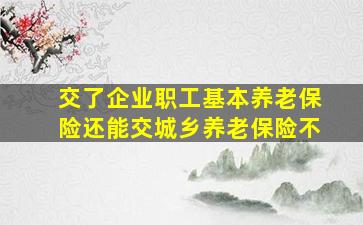 交了企业职工基本养老保险还能交城乡养老保险不